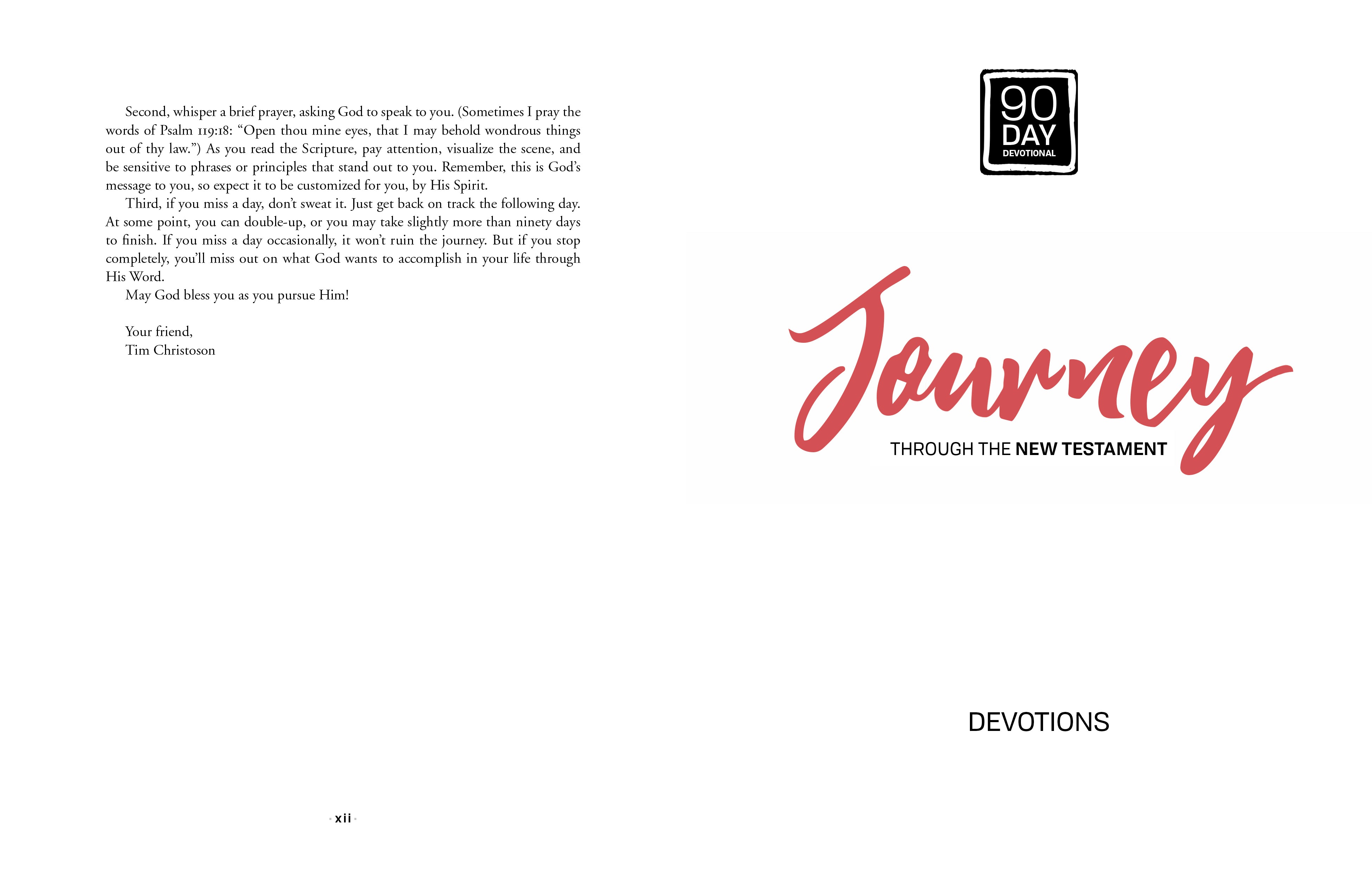 Second, whisper a brief prayer, asking God to speak to you. (Sometimes I pray the words of Psalm 119:18: "Open thou mine eyes, that I may behold wondrous things out of thy law.") As you read the Scripture, pay attention, visualize the scene, and be sensitive to phrases or principles that stand out to you. Remember, this is God's message to you, so expect it to be customized for you, by His Spirit.

Third, if you miss a day, don't sweat it. Just get back on track the following day. At some point, you can double-up, or you may take slightly more than ninety days to finish. If you miss a day occasionally, it won't ruin the journey. But if you stop completely, you'll miss out on what God wants to accomplish in your life through His Word.

May God bless you as you pursue Him!

Your friend,
Tim Christoson

xii

90
DAY
DEVOTIONAL

Journey
THROUGH THE NEW TESTAMENT

DEVOTIONS